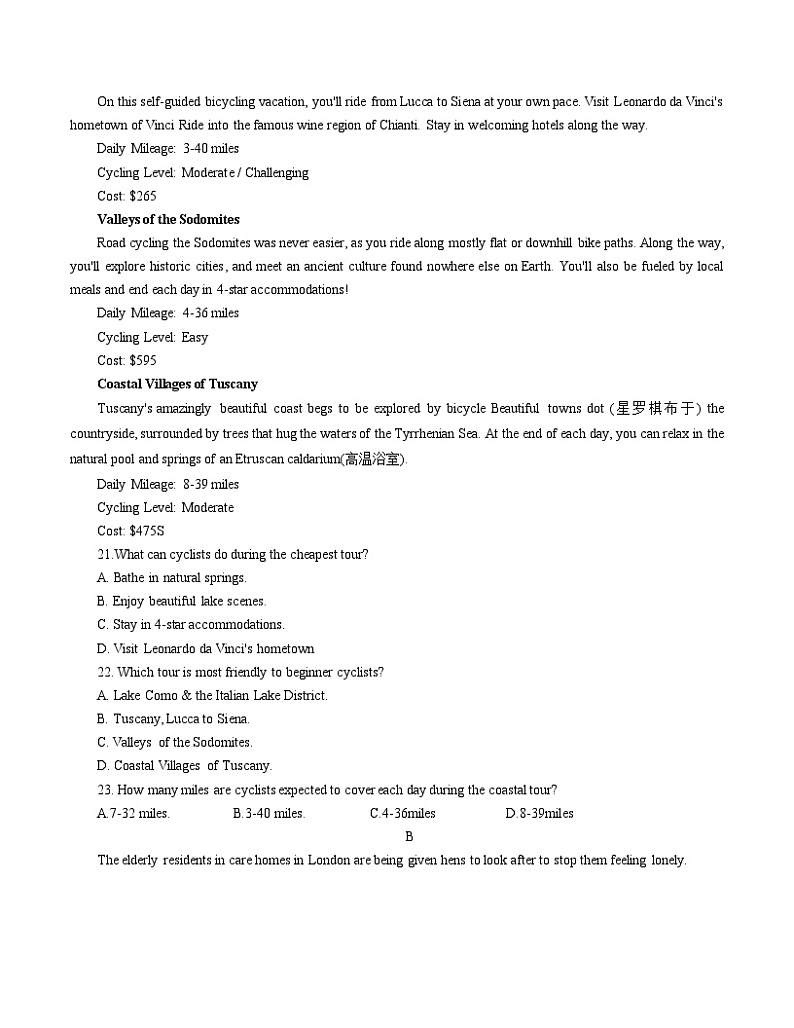 On this self-guided bicycling vacation, you'll ride from Lucca to Siena at your own pace. Visit Leonardo da Vinci's hometown of Vinci Ride into the famous wine region of Chianti. Stay in welcoming hotels along the way.

Daily Mileage: 3-40 miles

Cycling Level: Moderate / Challenging

Cost: $265

Valleys of the Sodomites

Road cycling the Sodomites was never easier, as you ride along mostly flat or downhill bike paths. Along the way, you'll explore historic cities, and meet an ancient culture found nowhere else on Earth. You'll also be fueled by local meals and end each day in 4-star accommodations!

Daily Mileage: 4-36 miles

Cycling Level: Easy

Cost: $595

Coastal Villages of Tuscany

Tuscany's amazingly beautiful coast begs to be explored by bicycle Beautiful towns dot (星罗棋布于) the countryside, surrounded by trees that hug the waters of the Tyrrhenian Sea. At the end of each day, you can relax in the natural pool and springs of an Etruscan caldarium(高温浴室).

Daily Mileage: 8-39 miles

Cycling Level: Moderate

Cost: $475S

21.What can cyclists do during the cheapest tour?

A. Bathe in natural springs.

B. Enjoy beautiful lake scenes.

C. Stay in 4-star accommodations.

D. Visit Leonardo da Vinci's hometown

22. Which tour is most friendly to beginner cyclists?

A. Lake Como & the Italian Lake District.

B. Tuscany, Lucca to Siena.

C. Valleys of the Sodomites.

D. Coastal Villages of Tuscany.

23. How many miles are cyclists expected to cover each day during the coastal tour?

A.7-32 miles. B.3-40 miles. C.4-36miles D.8-39miles

B

The elderly residents in care homes in London are being given hens to look after to stop them feeling lonely.